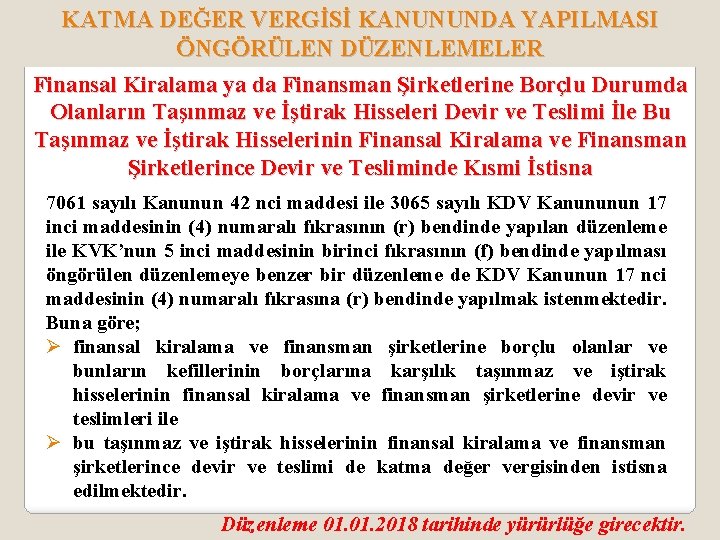 KATMA DEĞER VERGİSİ KANUNUNDA YAPILMASI ÖNGÖRÜLEN DÜZENLEMELER

Finansal Kiralama ya da Finansman Şirketlerine Borçlu Durumda Olanların Taşınmaz ve İştirak Hisseleri Devir ve Teslimi İle Bu Taşınmaz ve İştirak Hisselerinin Finansal Kiralama ve Finansman Şirketlerince Devir ve Tesliminde Kısmi İstisna

7061 sayılı Kanunun 42 nci maddesi ile 3065 sayılı KDV Kanununun 17 inci maddesinin (4) numaralı fıkrasının (r) bendinde yapılan düzenleme ile KVK'nun 5 inci maddesinin birinci fıkrasının (f) bendinde yapılması öngörülen düzenlemeye benzer bir düzenleme de KDV Kanunun 17 nci maddesinin (4) numaralı fıkrasına (r) bendinde yapılmak istenmektedir. Buna göre;

➢ finansal kiralama ve finansman şirketlerine borçlu olanlar ve bunların kefillerinin borçlarına karşılık taşınmaz ve iştirak hisselerinin finansal kiralama ve finansman şirketlerine devir ve teslimleri ile

➢ bu taşınmaz ve iştirak hisselerinin finansal kiralama ve finansman şirketlerince devir ve teslimi de katma değer vergisinden istisna edilmektedir.

Düzenleme 01.01.2018 tarihinde yürürlüğe girecektir.